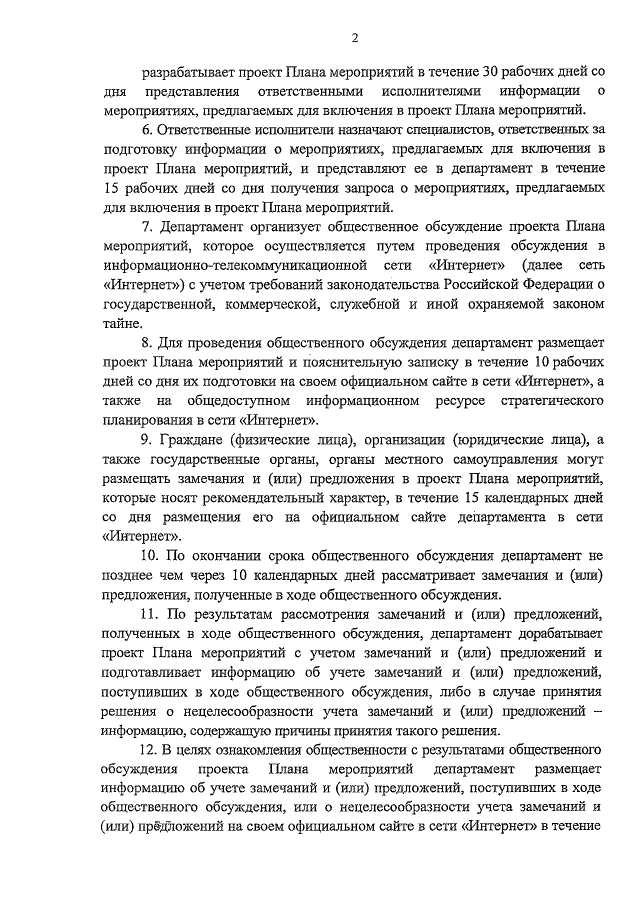 2

разрабатывает проект Плана мероприятий в течение 30 рабочих дней со дня представления ответственными исполнителями информации о мероприятиях, предлагаемых для включения в проект Плана мероприятий.

6. Ответственные исполнители назначают специалистов, ответственных за подготовку информации о мероприятиях, предлагаемых для включения в проект Плана мероприятий, и представляют ее в департамент в течение 15 рабочих дней со дня получения запроса о мероприятиях, предлагаемых для включения в проект Плана мероприятий.

7. Департамент организует общественное обсуждение проекта Плана мероприятий, которое осуществляется путем проведения обсуждения в информационно-телекоммуникационной сети «Интернет» (далее сеть «Интернет») с учетом требований законодательства Российской Федерации о государственной, коммерческой, служебной и иной охраняемой законом тайне.

8. Для проведения общественного обсуждения департамент размещает проект Плана мероприятий и пояснительную записку в течение 10 рабочих дней со дня их подготовки на своем официальном сайте в сети «Интернет», а также на общедоступном информационном ресурсе стратегического планирования в сети «Интернет».

9. Граждане (физические лица), организации (юридические лица), а также государственные органы, органы местного самоуправления могут размещать замечания и (или) предложения в проект Плана мероприятий, которые носят рекомендательный характер, в течение 15 календарных дней со дня размещения его на официальном сайте департамента в сети «Интернет».

10. По окончании срока общественного обсуждения департамент не позднее чем через 10 календарных дней рассматривает замечания и (или) предложения, полученные в ходе общественного обсуждения.

11. По результатам рассмотрения замечаний и (или) предложений, полученных в ходе общественного обсуждения, департамент дорабатывает проект Плана мероприятий с учетом замечаний и (или) предложений и подготавливает информацию об учете замечаний и (или) предложений, поступивших в ходе общественного обсуждения, либо в случае принятия решения о нецелесообразности учета замечаний и (или) предложений – информацию, содержащую причины принятия такого решения.

12. В целях ознакомления общественности с результатами общественного обсуждения проекта Плана мероприятий департамент размещает информацию об учете замечаний и (или) предложений, поступивших в ходе общественного обсуждения, или о нецелесообразности учета замечаний и (или) предложений на своем официальном сайте в сети «Интернет» в течение